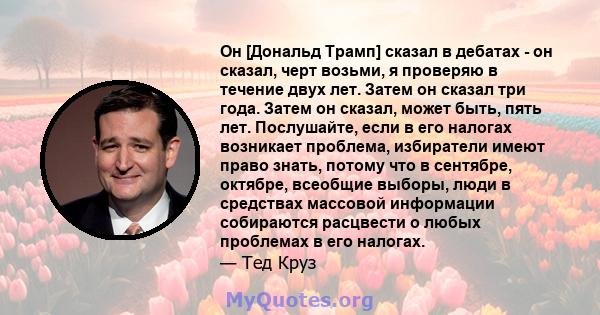 Он [Дональд Трамп] сказал в дебатах - он сказал, черт возьми, я проверяю в течение двух лет. Затем он сказал три года. Затем он сказал, может быть, пять лет. Послушайте, если в его налогах возникает проблема, избиратели имеют право знать, потому что в сентябре, октябре, всеобщие выборы, люди в средствах массовой информации собираются расцвести о любых проблемах в его налогах.
— Тед Круз

MyQuotes.org